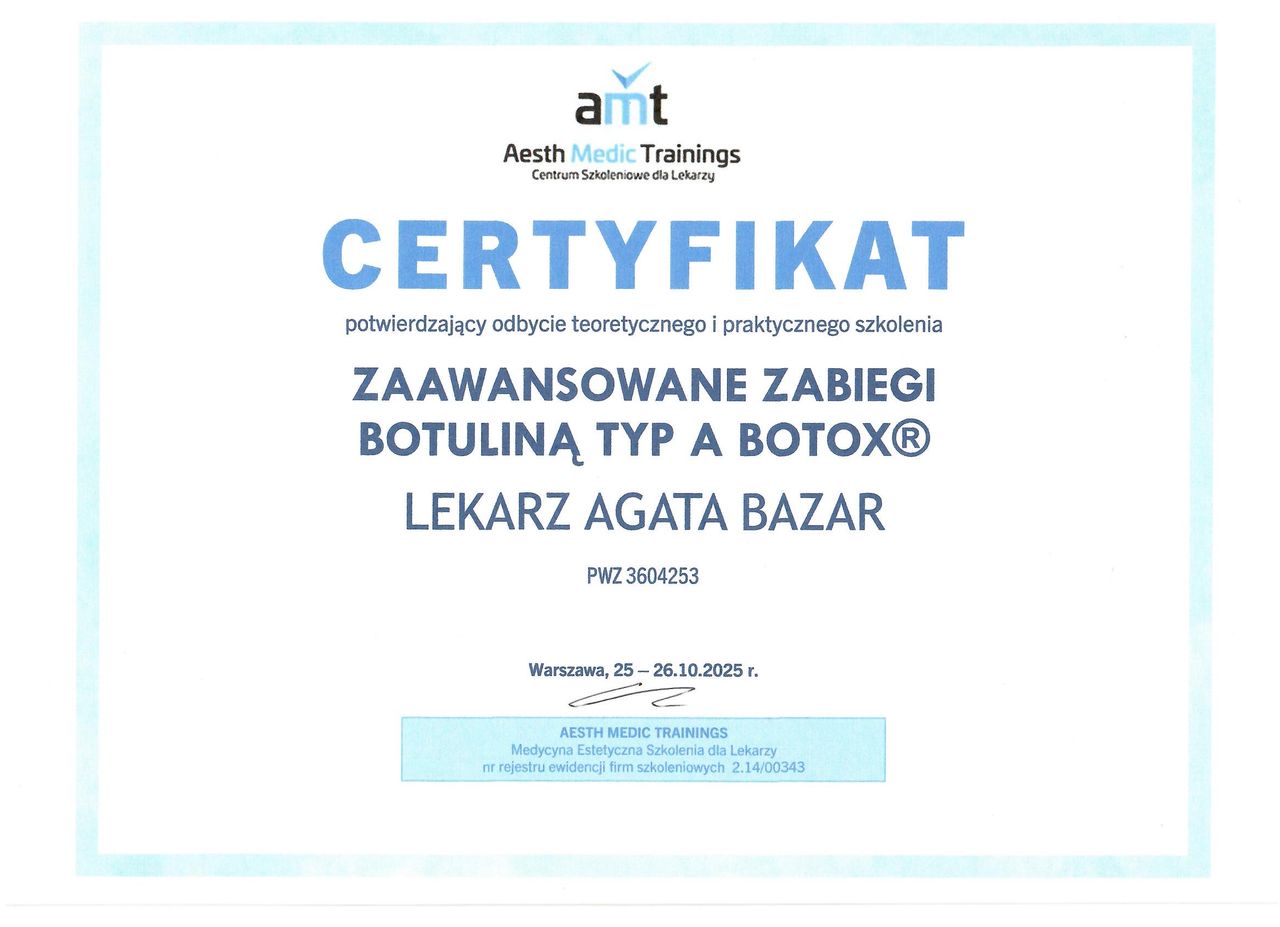 amt
Aesth Medic Trainings
Centrum Szkoleniowe dla Lekarzy

CERTYFIKAT

potwierdzający odbycie teoretycznego i praktycznego szkolenia

ZAAWANSOWANE ZABIEGI
BOTULINĄ TYP A BOTOX®

LEKARZ AGATA BAZAR

PWZ 3604253

Warszawa, 25 – 26.10.2025 r.

AESTH MEDIC TRAININGS
Medycyna Estetyczna Szkolenia dla Lekarzy
nr rejestru ewidencji firm szkoleniowych 2.14/00343